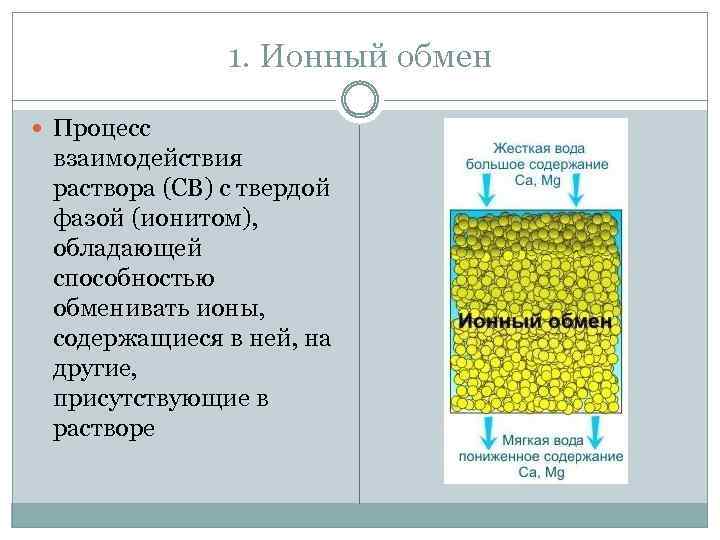 1. Ионный обмен

Процесс взаимодействия раствора (СВ) с твердой фазой (ионитом), обладающей способностью обменивать ионы, содержащиеся в ней, на другие, присутствующие в растворе

Жесткая вода
большое содержание
Ca, Mg

Ионный обмен

Мягкая вода
пониженное содержание
Ca, Mg